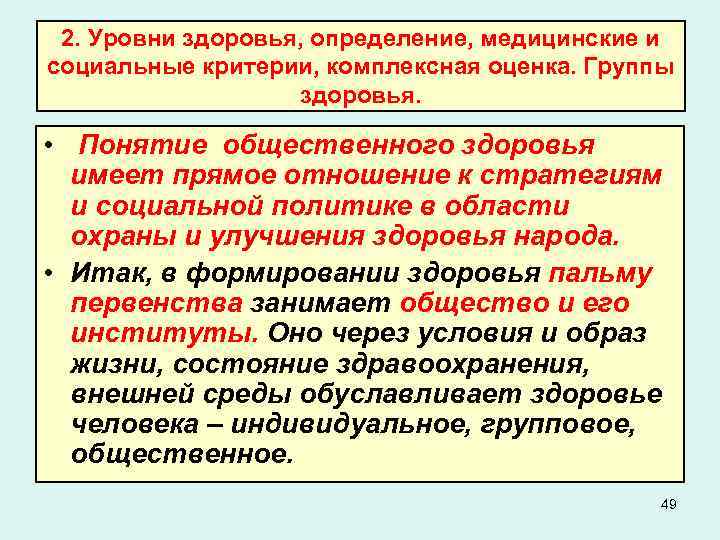 2. Уровни здоровья, определение, медицинские и социальные критерии, комплексная оценка. Группы здоровья.

• Понятие общественного здоровья имеет прямое отношение к стратегиям и социальной политике в области охраны и улучшения здоровья народа.

• Итак, в формировании здоровья пальму первенства занимает общество и его институты. Оно через условия и образ жизни, состояние здравоохранения, внешней среды обуславливает здоровье человека – индивидуальное, групповое, общественное.

49